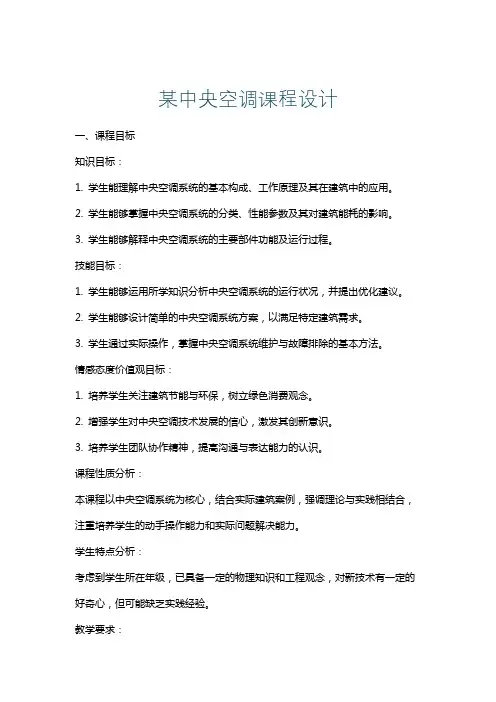 某中央空调课程设计

一、课程目标

知识目标：

1. 学生能理解中央空调系统的基本构成、工作原理及其在建筑中的应用。

2. 学生能够掌握中央空调系统的分类、性能参数及其对建筑能耗的影响。

3. 学生能够解释中央空调系统的主要部件功能及运行过程。

技能目标：

1. 学生能够运用所学知识分析中央空调系统的运行状况，并提出优化建议。

2. 学生能够设计简单的中央空调系统方案，以满足特定建筑需求。

3. 学生通过实际操作，掌握中央空调系统维护与故障排除的基本方法。

情感态度价值观目标：

1. 培养学生关注建筑节能与环保，树立绿色消费观念。

2. 增强学生对中央空调技术发展的信心，激发其创新意识。

3. 培养学生团队协作精神，提高沟通与表达能力的认识。

课程性质分析：

本课程以中央空调系统为核心，结合实际建筑案例，强调理论与实践相结合，注重培养学生的动手操作能力和实际问题解决能力。

学生特点分析：

考虑到学生所在年级，已具备一定的物理知识和工程观念，对新技术有一定的好奇心，但可能缺乏实践经验。

教学要求：